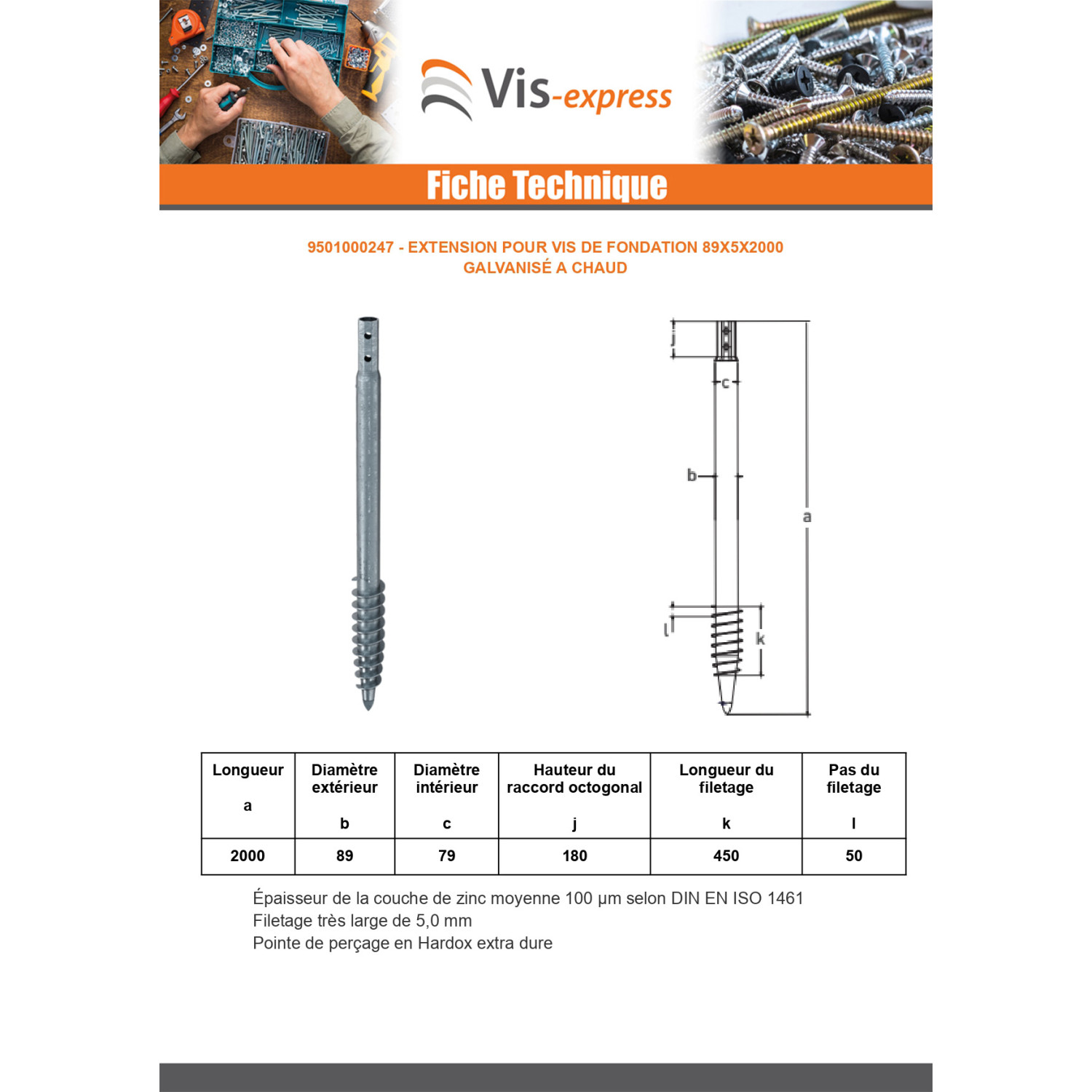 Vis-express

Fiche Technique

9501000247 - EXTENSION POUR VIS DE FONDATION 89X5X2000
GALVANISÉ A CHAUD

j
c
b
a
l
k

| Longueur a | Diamètre extérieur b | Diamètre intérieur c | Hauteur du raccord octogonal j | Longueur du filetage k | Pas du filetage l |
|---|---|---|---|---|---|
| 2000 | 89 | 79 | 180 | 450 | 50 |

Épaisseur de la couche de zinc moyenne 100 µm selon DIN EN ISO 1461
Filetage très large de 5,0 mm
Pointe de perçage en Hardox extra dure